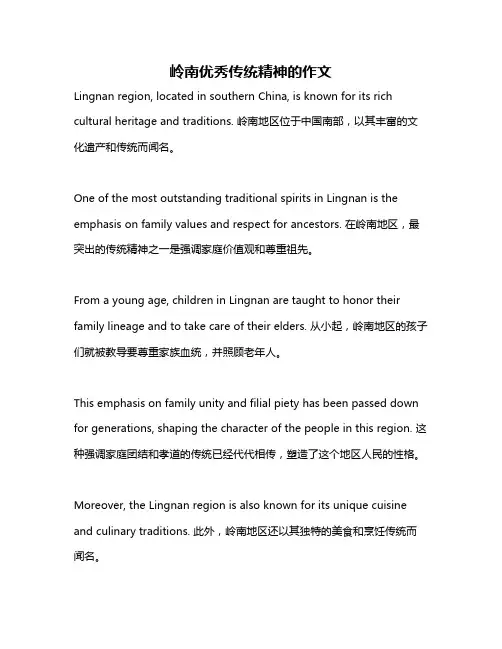 岭南优秀传统精神的作文

Lingnan region, located in southern China, is known for its rich cultural heritage and traditions. 岭南地区位于中国南部，以其丰富的文化遗产和传统而闻名。

One of the most outstanding traditional spirits in Lingnan is the emphasis on family values and respect for ancestors. 在岭南地区，最突出的传统精神之一是强调家庭价值观和尊重祖先。

From a young age, children in Lingnan are taught to honor their family lineage and to take care of their elders. 从小起，岭南地区的孩子们就被教导要尊重家族血统，并照顾老年人。

This emphasis on family unity and filial piety has been passed down for generations, shaping the character of the people in this region. 这种强调家庭团结和孝道的传统已经代代相传，塑造了这个地区人民的性格。

Moreover, the Lingnan region is also known for its unique cuisine and culinary traditions. 此外，岭南地区还以其独特的美食和烹饪传统而闻名。